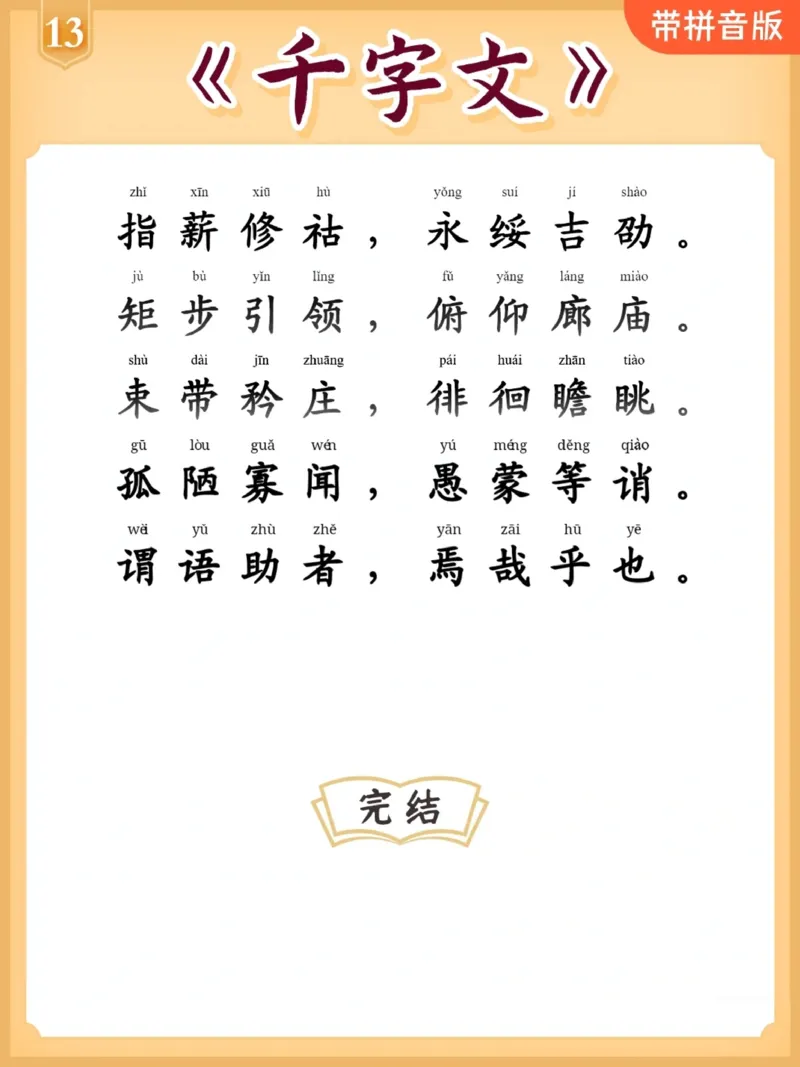 13

带拼音版

《千字文》

zhǐ xīn xiū hù yǒng suí jí shào
指薪修祜，永绥吉劭。

jǔ bù yǐn lǐng fǔ yǎng láng miào
矩步引领，俯仰廊庙。

shù dài jīn zhuāng pái huái zhān tiào
束带矜庄，徘徊瞻眺。

gū lòu guǎ wén yú méng děng qiào
孤陋寡闻，愚蒙等诮。

wèi yǔ zhù zhě yān zāi hū yě
谓语助者，焉哉乎也。

完结